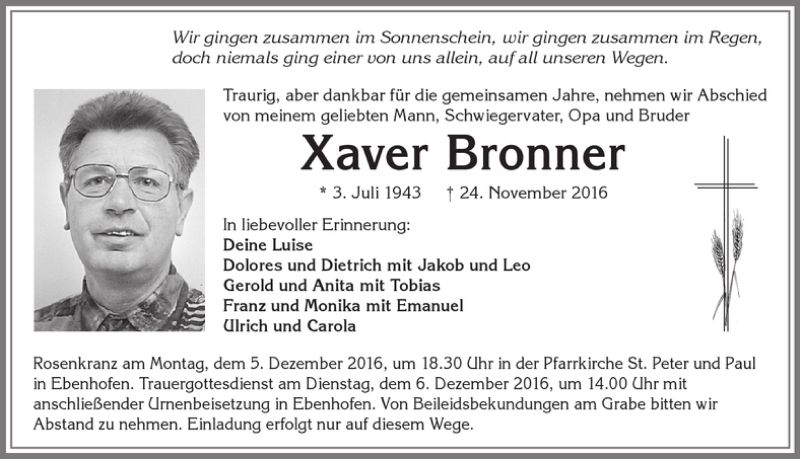 Wir gingen zusammen im Sonnenschein, wir gingen zusammen im Regen, doch niemals ging einer von uns allein, auf all unseren Wegen.

Traurig, aber dankbar für die gemeinsamen Jahre, nehmen wir Abschied von meinem geliebten Mann, Schwiegervater, Opa und Bruder

Xaver Bronner

* 3. Juli 1943 † 24. November 2016

In liebevoller Erinnerung:
Deine Luise
Dolores und Dietrich mit Jakob und Leo
Gerold und Anita mit Tobias
Franz und Monika mit Emanuel
Ulrich und Carola

Rosenkranz am Montag, dem 5. Dezember 2016, um 18.30 Uhr in der Pfarrkirche St. Peter und Paul in Ebenhofen. Trauergottesdienst am Dienstag, dem 6. Dezember 2016, um 14.00 Uhr mit anschließender Urnenbeisetzung in Ebenhofen. Von Beileidsbekundungen am Grabe bitten wir Abstand zu nehmen. Einladung erfolgt nur auf diesem Wege.